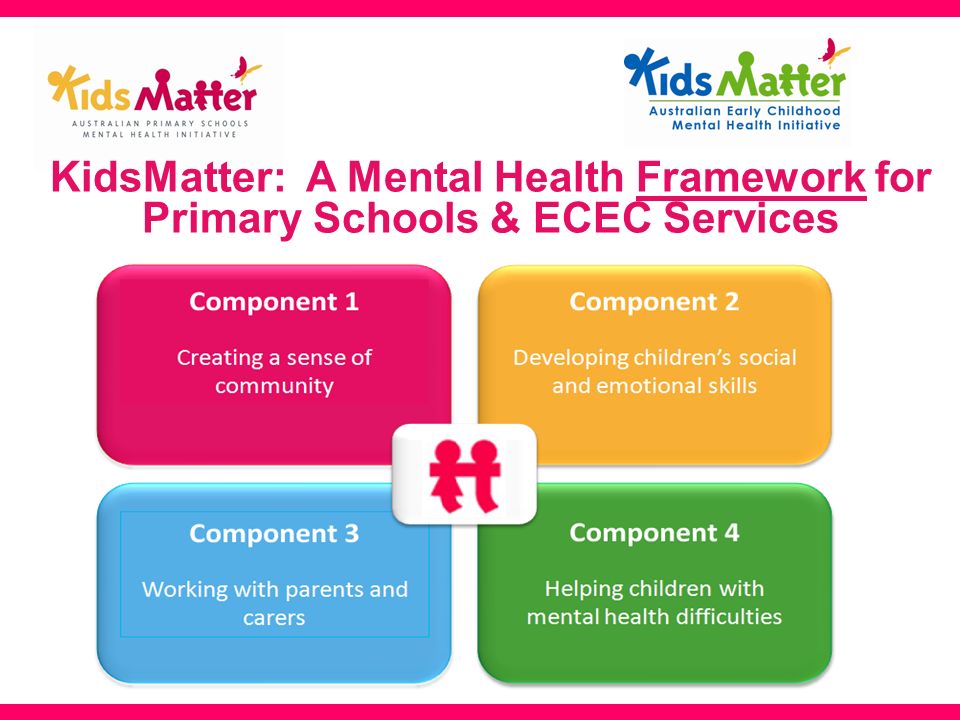 KidsMatter
AUSTRALIAN PRIMARY SCHOOLS MENTAL HEALTH INITIATIVE

KidsMatter
Australian Early Childhood Mental Health Initiative

KidsMatter: A Mental Health Framework for Primary Schools & ECEC Services

Component 1

Creating a sense of community

Component 2

Developing children's social and emotional skills

Component 3

Working with parents and carers

Component 4

Helping children with mental health difficulties